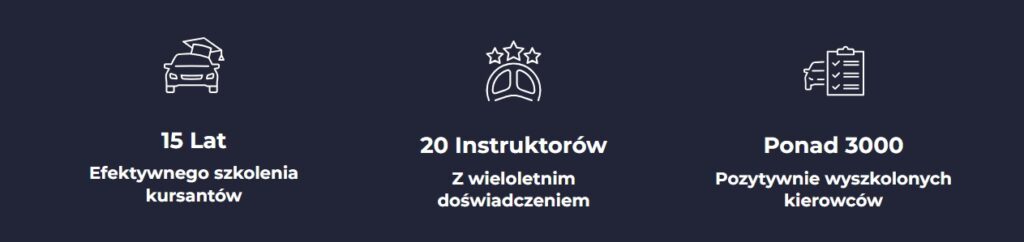 15 Lat
Efektywnego szkolenia kursantów

20 Instruktorów
Z wieloletnim doświadczeniem

Ponad 3000
Pozytywnie wyszkolonych kierowców